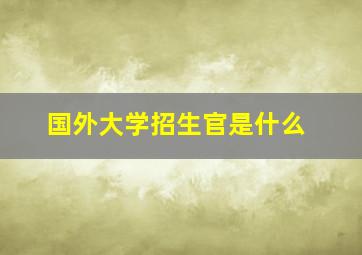 国外大学招生官是什么